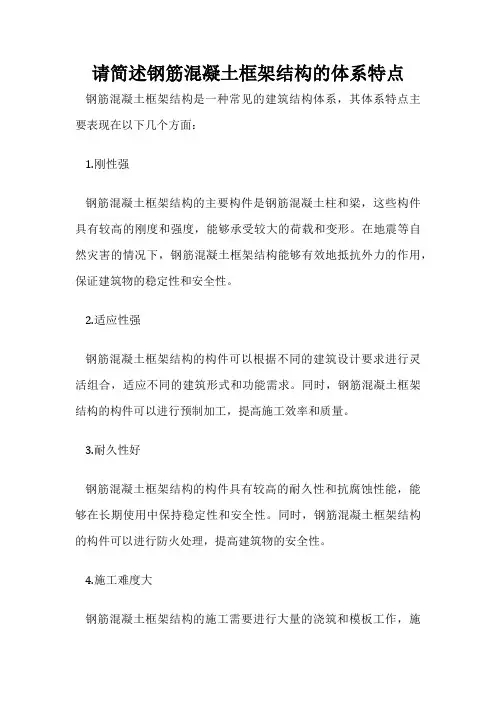 请简述钢筋混凝土框架结构的体系特点

钢筋混凝土框架结构是一种常见的建筑结构体系，其体系特点主要表现在以下几个方面：

1.刚性强

钢筋混凝土框架结构的主要构件是钢筋混凝土柱和梁，这些构件具有较高的刚度和强度，能够承受较大的荷载和变形。在地震等自然灾害的情况下，钢筋混凝土框架结构能够有效地抵抗外力的作用，保证建筑物的稳定性和安全性。

2.适应性强

钢筋混凝土框架结构的构件可以根据不同的建筑设计要求进行灵活组合，适应不同的建筑形式和功能需求。同时，钢筋混凝土框架结构的构件可以进行预制加工，提高施工效率和质量。

3.耐久性好

钢筋混凝土框架结构的构件具有较高的耐久性和抗腐蚀性能，能够在长期使用中保持稳定性和安全性。同时，钢筋混凝土框架结构的构件可以进行防火处理，提高建筑物的安全性。

4.施工难度大

钢筋混凝土框架结构的施工需要进行大量的浇筑和模板工作，施